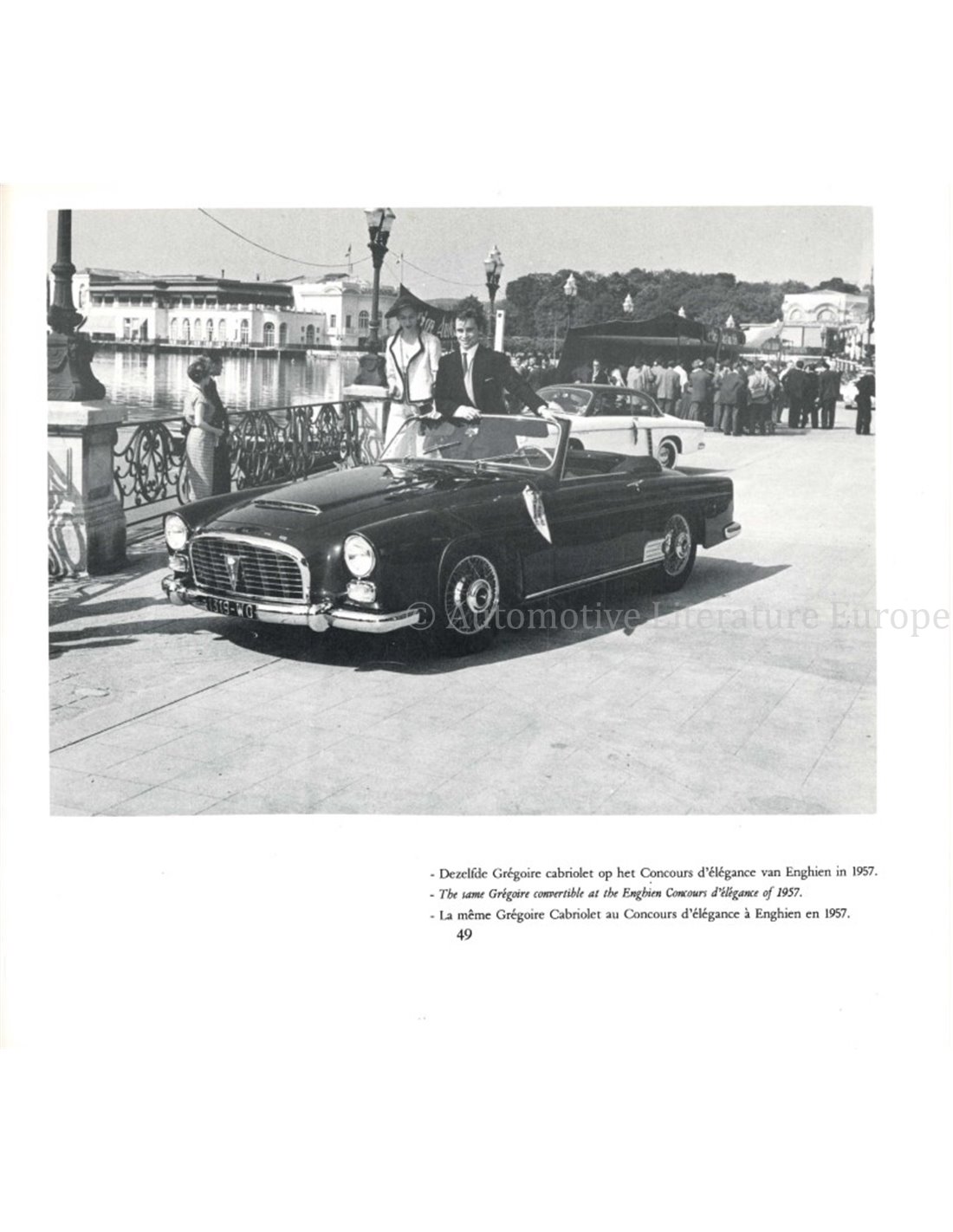 - Dezelfde Grégoire cabriolet op het Concours d'élégance van Enghien in 1957.
- The same Grégoire convertible at the Enghien Concours d'élégance of 1957.
- La même Grégoire Cabriolet au Concours d'élégance à Enghien en 1957.

49

© Automotive Literature Europe